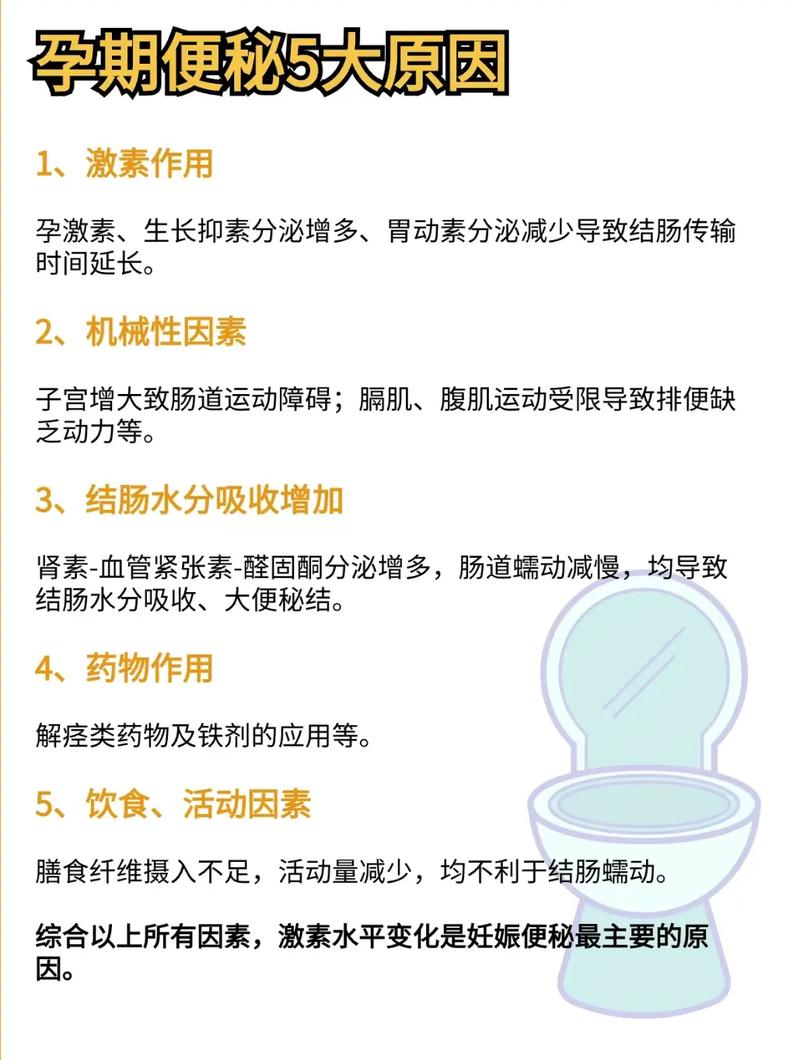 孕期便秘5大原因

1、激素作用

孕激素、生长抑素分泌增多、胃动素分泌减少导致结肠传输时间延长。

2、机械性因素

子宫增大致肠道运动障碍；膈肌、腹肌运动受限导致排便缺乏动力等。

3、结肠水分吸收增加

肾素-血管紧张素-醛固酮分泌增多，肠道蠕动减慢，均导致结肠水分吸收、大便秘结。

4、药物作用

解痉类药物及铁剂的应用等。

5、饮食、活动因素

膳食纤维摄入不足，活动量减少，均不利于结肠蠕动。

综合以上所有因素，激素水平变化是妊娠便秘最主要的原因。